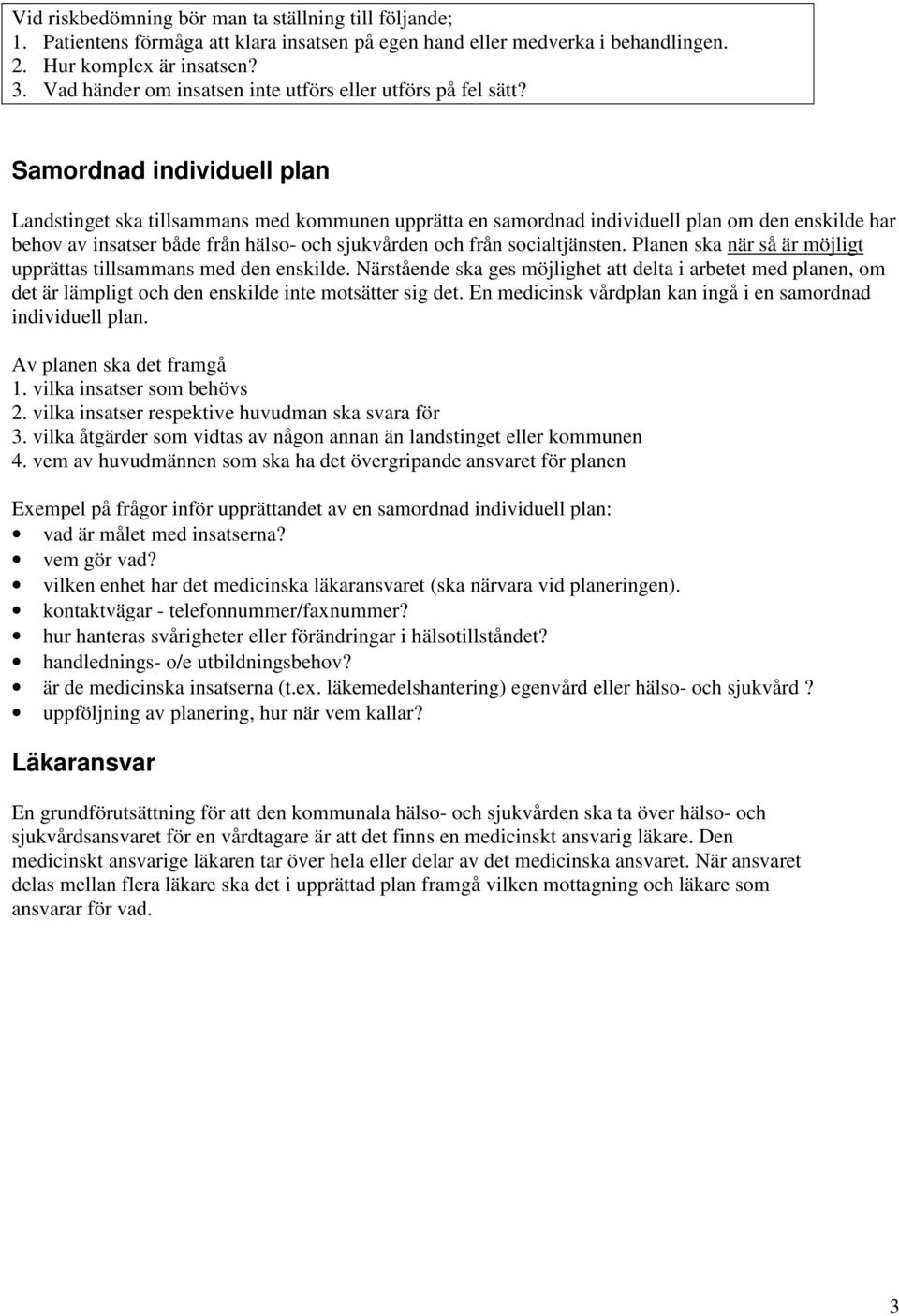 Vid riskbedömning bör man ta ställning till följande;
1. Patientens förmåga att klara insatsen på egen hand eller medverka i behandlingen.
2. Hur komplex är insatsen?
3. Vad händer om insatsen inte utförs eller utförs på fel sätt?

Samordnad individuell plan

Landstinget ska tillsammans med kommunen upprätta en samordnad individuell plan om den enskilde har behov av insatser både från hälso- och sjukvården och från socialtjänsten. Planen ska när så är möjligt upprättas tillsammans med den enskilde. Närstående ska ges möjlighet att delta i arbetet med planen, om det är lämpligt och den enskilde inte motsätter sig det. En medicinsk vårdplan kan ingå i en samordnad individuell plan.

Av planen ska det framgå
1. vilka insatser som behövs
2. vilka insatser respektive huvudman ska svara för
3. vilka åtgärder som vidtas av någon annan än landstinget eller kommunen
4. vem av huvudmännen som ska ha det övergripande ansvaret för planen

Exempel på frågor inför upprättandet av en samordnad individuell plan:
• vad är målet med insatserna?
• vem gör vad?
• vilken enhet har det medicinska läkaransvaret (ska närvara vid planeringen).
• kontaktvägar - telefonnummer/faxnummer?
• hur hanteras svårigheter eller förändringar i hälsotillståndet?
• handlednings- o/e utbildningsbehov?
• är de medicinska insatserna (t.ex. läkemedelshantering) egenvård eller hälso- och sjukvård ?
• uppföljning av planering, hur när vem kallar?

Läkaransvar

En grundförutsättning för att den kommunala hälso- och sjukvården ska ta över hälso- och sjukvårdsansvaret för en vårdtagare är att det finns en medicinskt ansvarig läkare. Den medicinskt ansvarige läkaren tar över hela eller delar av det medicinska ansvaret. När ansvaret delas mellan flera läkare ska det i upprättad plan framgå vilken mottagning och läkare som ansvarar för vad.

3